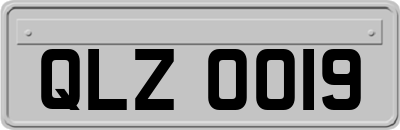 QLZ 0019